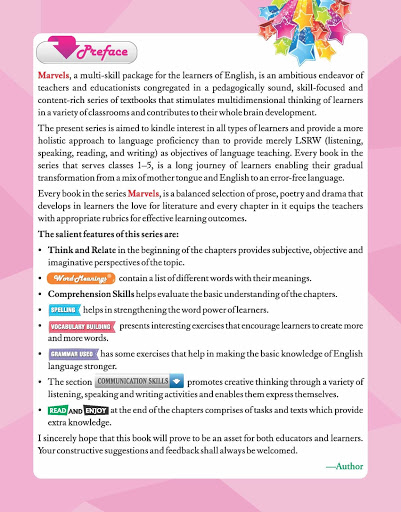 Preface

Marvels, a multi-skill package for the learners of English, is an ambitious endeavor of teachers and educationists congregated in a pedagogically sound, skill-focused and content-rich series of textbooks that stimulates multidimensional thinking of learners in a variety of classrooms and contributes to their whole brain development.

The present series is aimed to kindle interest in all types of learners and provide a more holistic approach to language proficiency than to provide merely LSRW (listening, speaking, reading, and writing) as objectives of language teaching. Every book in the series that serves classes 1–5, is a long journey of learners enabling their gradual transformation from a mix of mother tongue and English to an error-free language.

Every book in the series Marvels, is a balanced selection of prose, poetry and drama that develops in learners the love for literature and every chapter in it equips the teachers with appropriate rubrics for effective learning outcomes.

The salient features of this series are:

• Think and Relate in the beginning of the chapters provides subjective, objective and imaginative perspectives of the topic.
• Word Meanings contain a list of different words with their meanings.
• Comprehension Skills helps evaluate the basic understanding of the chapters.
• SPELLING helps in strengthening the word power of learners.
• VOCABULARY BUILDING presents interesting exercises that encourage learners to create more and more words.
• GRAMMAR USED has some exercises that help in making the basic knowledge of English language stronger.
• The section COMMUNICATION SKILLS promotes creative thinking through a variety of listening, speaking and writing activities and enables them express themselves.
• READ AND ENJOY at the end of the chapters comprises of tasks and texts which provide extra knowledge.

I sincerely hope that this book will prove to be an asset for both educators and learners. Your constructive suggestions and feedback shall always be welcomed.

—Author